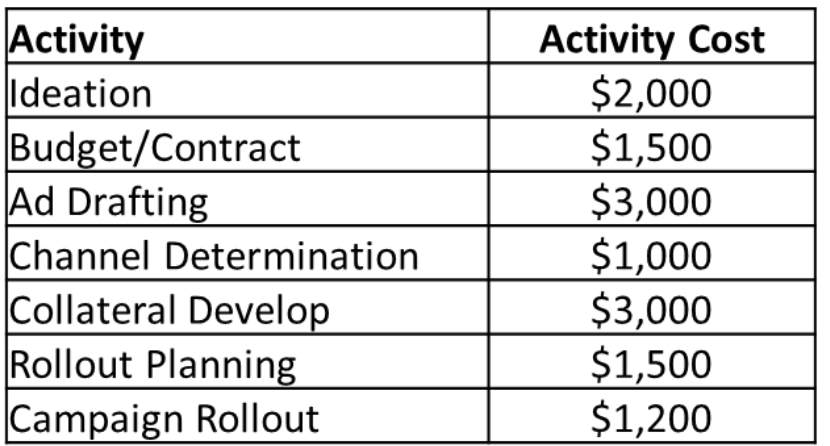 | Activity | Activity Cost |
|---|---|
| Ideation | $2,000 |
| Budget/Contract | $1,500 |
| Ad Drafting | $3,000 |
| Channel Determination | $1,000 |
| Collateral Develop | $3,000 |
| Rollout Planning | $1,500 |
| Campaign Rollout | $1,200 |